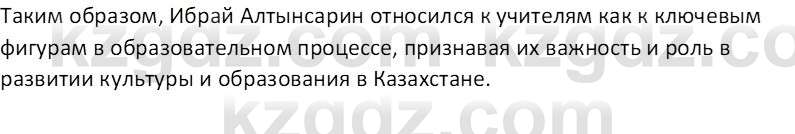 Таким образом, Ибрай Алтынсарин относился к учителям как к ключевым фигурам в образовательном процессе, признавая их важность и роль в развитии культуры и образования в Казахстане.

kzgdz.com kzgdz.co
kzgdz.com